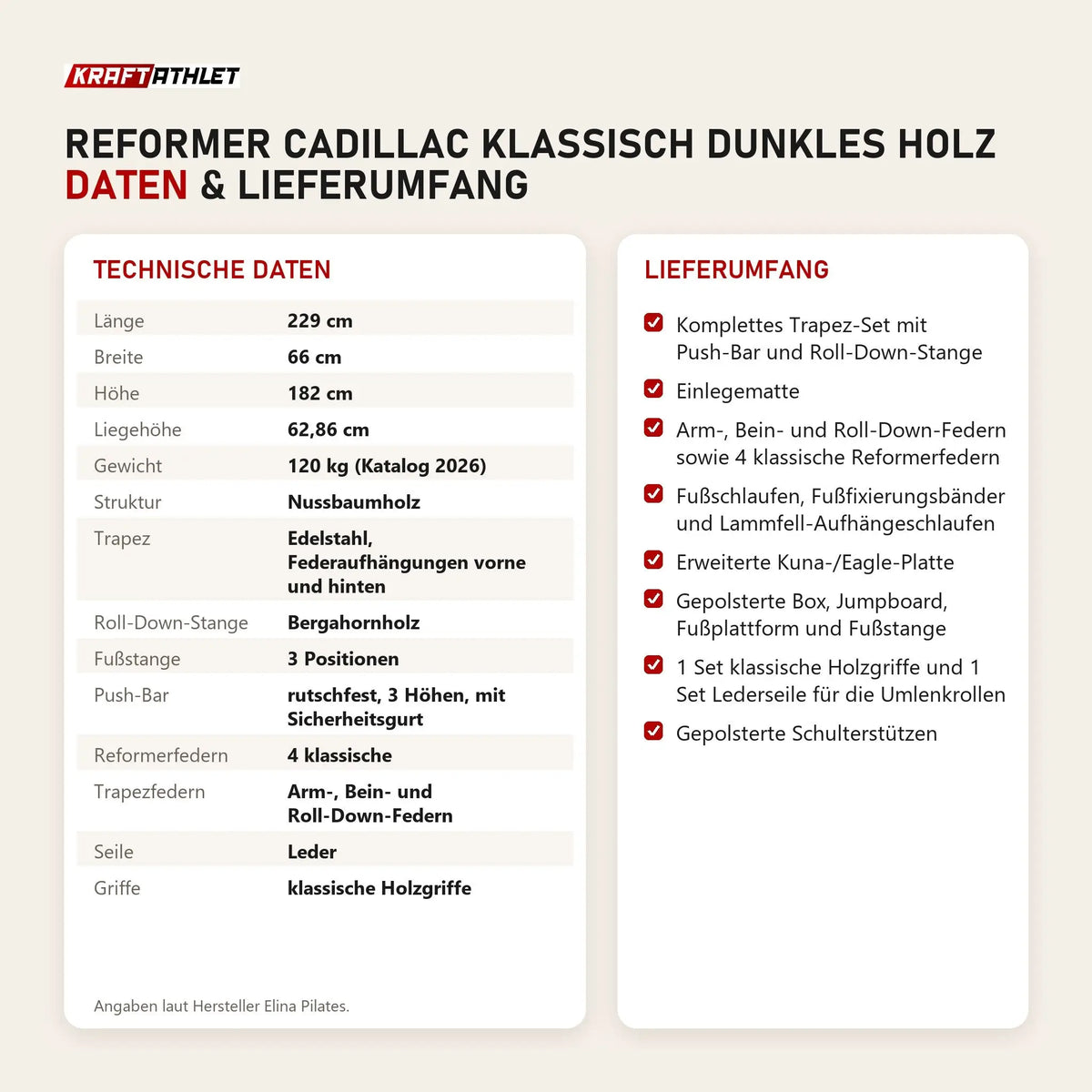 KRAFTATHLET

REFORMER CADILLAC KLASSISCH DUNKLES HOLZ
DATEN & LIEFERUMFANG

TECHNISCHE DATEN

| | |
|---|---|
| Länge | 229 cm |
| Breite | 66 cm |
| Höhe | 182 cm |
| Liegehöhe | 62,86 cm |
| Gewicht | 120 kg (Katalog 2026) |
| Struktur | Nussbaumholz |
| Trapez | Edelstahl, Federaufhängungen vorne und hinten |
| Roll-Down-Stange | Bergahornholz |
| Fußstange | 3 Positionen |
| Push-Bar | rutschfest, 3 Höhen, mit Sicherheitsgurt |
| Reformerfedern | 4 klassische |
| Trapezfedern | Arm-, Bein- und Roll-Down-Federn |
| Seile | Leder |
| Griffe | klassische Holzgriffe |

Angaben laut Hersteller Elina Pilates.

LIEFERUMFANG

Komplettes Trapez-Set mit Push-Bar und Roll-Down-Stange

Einlegematte

Arm-, Bein- und Roll-Down-Federn sowie 4 klassische Reformerfedern

Fußschlaufen, Fußfixierungsbänder und Lammfell-Aufhängeschlaufen

Erweiterte Kuna-/Eagle-Platte

Gepolsterte Box, Jumpboard, Fußplattform und Fußstange

1 Set klassische Holzgriffe und 1 Set Lederseile für die Umlenkrollen

Gepolsterte Schulterstützen